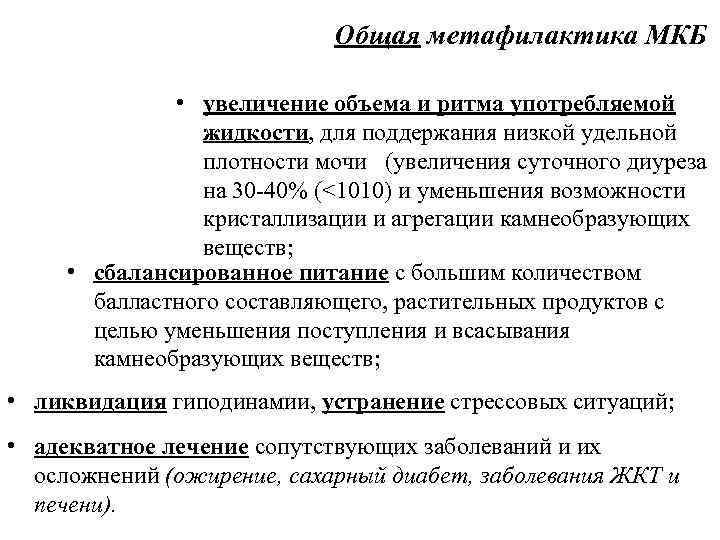 Общая метафилактика МКБ

• увеличение объема и ритма употребляемой жидкости, для поддержания низкой удельной плотности мочи (увеличения суточного диуреза на 30-40% (<1010) и уменьшения возможности кристаллизации и агрегации камнеобразующих веществ;

• сбалансированное питание с большим количеством балластного составляющего, растительных продуктов с целью уменьшения поступления и всасывания камнеобразующих веществ;

• ликвидация гиподинамии, устранение стрессовых ситуаций;

• адекватное лечение сопутствующих заболеваний и их осложнений (ожирение, сахарный диабет, заболевания ЖКТ и печени).